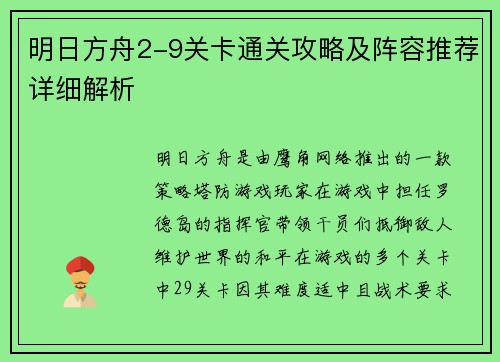 明日方舟2-9关卡通关攻略及阵容推荐详细解析

明日方舟是由鹰角网络推出的一款策略塔防游戏玩家在游戏中担任罗德岛的指挥官带领干员们抵御敌人维护世界的和平在游戏的多个关卡中29关卡因其难度适中且战术要求